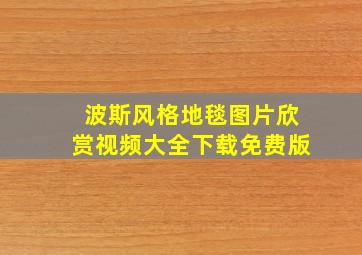 波斯风格地毯图片欣赏视频大全下载免费版